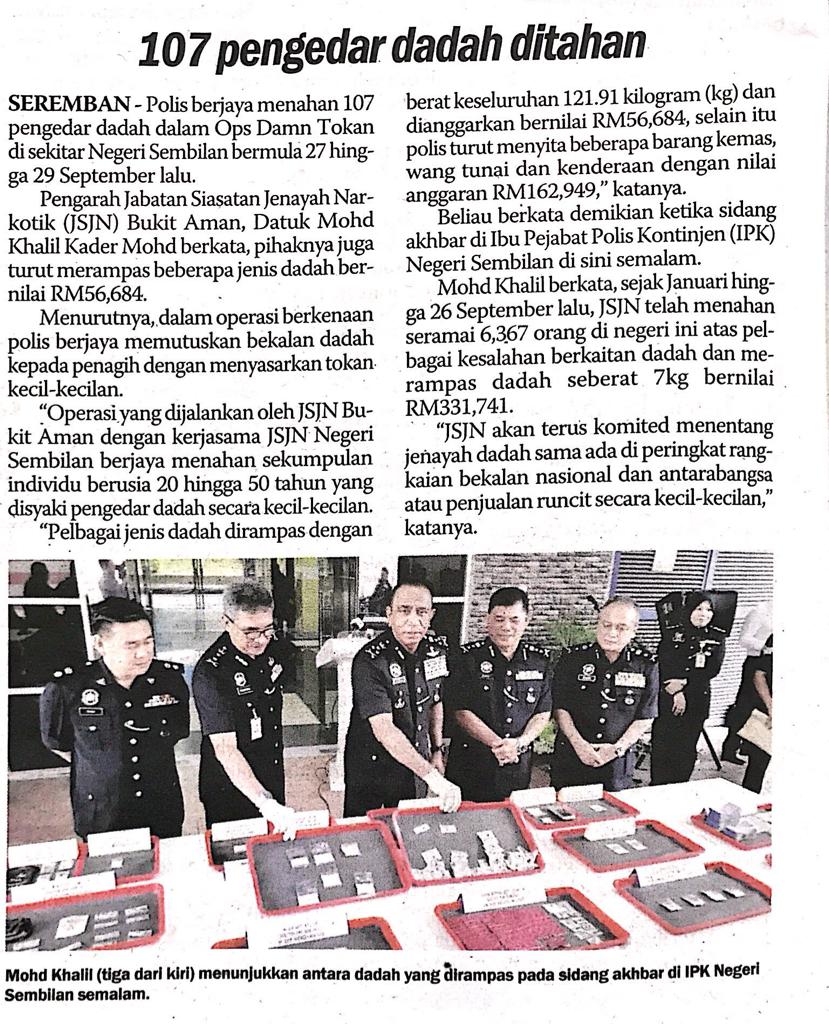 107 pengedar dadah ditahan

SEREMBAN - Polis berjaya menahan 107 pengedar dadah dalam Ops Damn Tokan di sekitar Negeri Sembilan bermula 27 hingga 29 September lalu.

Pengarah Jabatan Siasatan Jenayah Narkotik (JSJN) Bukit Aman, Datuk Mohd Khalil Kader Mohd berkata, pihaknya juga turut merampas beberapa jenis dadah bernilai RM56,684.

Menurutnya, dalam operasi berkenaan polis berjaya memutuskan bekalan dadah kepada penagih dengan menyasarkan tokan kecil-kecilan.

"Operasi yang dijalankan oleh JSJN Bukit Aman dengan kerjasama JSJN Negeri Sembilan berjaya menahan sekumpulan individu berusia 20 hingga 50 tahun yang disyaki pengedar dadah secara kecil-kecilan.

"Pelbagai jenis dadah dirampas dengan berat keseluruhan 121.91 kilogram (kg) dan dianggarkan bernilai RM56,684, selain itu polis turut menyita beberapa barang kemas, wang tunai dan kenderaan dengan nilai anggaran RM162,949," katanya.

Beliau berkata demikian ketika sidang akhbar di Ibu Pejabat Polis Kontinjen (IPK) Negeri Sembilan di sini semalam.

Mohd Khalil berkata, sejak Januari hingga 26 September lalu, JSJN telah menahan seramai 6,367 orang di negeri ini atas pelbagai kesalahan berkaitan dadah dan merampas dadah seberat 7kg bernilai RM331,741.

"JSJN akan terus komited menentang jenayah dadah sama ada di peringkat rangkaian bekalan nasional dan antarabangsa atau penjualan runcit secara kecil-kecilan," katanya.

Mohd Khalil (tiga dari kiri) menunjukkan antara dadah yang dirampas pada sidang akhbar di IPK Negeri Sembilan semalam.